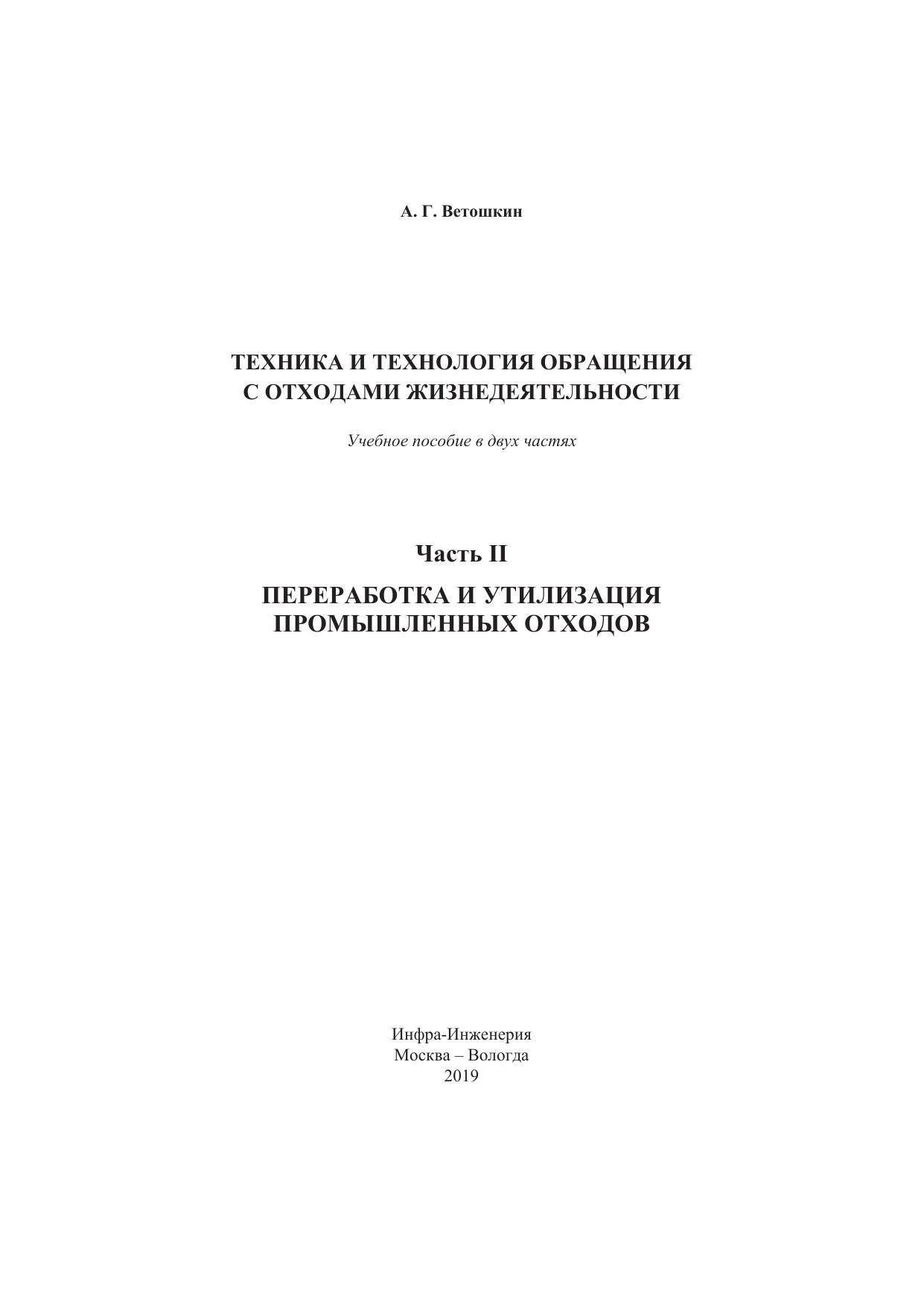 А. Г. Ветошкин

ТЕХНИКА И ТЕХНОЛОГИЯ ОБРАЩЕНИЯ
С ОТХОДАМИ ЖИЗНЕДЕЯТЕЛЬНОСТИ

Учебное пособие в двух частях

Часть II

ПЕРЕРАБОТКА И УТИЛИЗАЦИЯ
ПРОМЫШЛЕННЫХ ОТХОДОВ

Инфра-Инженерия
Москва – Вологда
2019